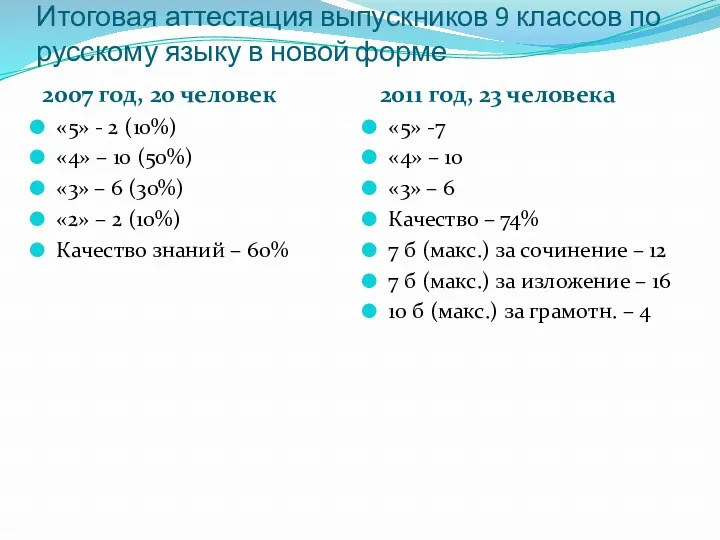 Итоговая аттестация выпускников 9 классов по русскому языку в новой форме

2007 год, 20 человек

«5» - 2 (10%)
«4» – 10 (50%)
«3» – 6 (30%)
«2» – 2 (10%)
Качество знаний – 60%

2011 год, 23 человека

«5» -7
«4» – 10
«3» – 6
Качество – 74%
7 б (макс.) за сочинение – 12
7 б (макс.) за изложение – 16
10 б (макс.) за грамотн. – 4